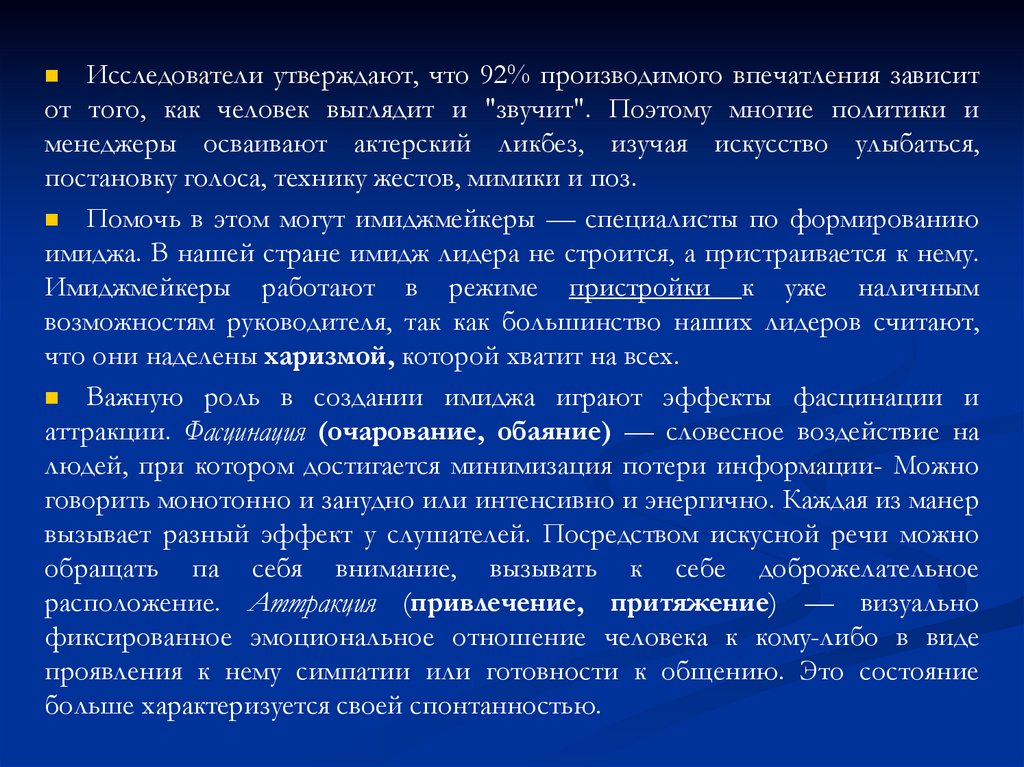 Исследователи утверждают, что 92% производимого впечатления зависит от того, как человек выглядит и "звучит". Поэтому многие политики и менеджеры осваивают актерский ликбез, изучая искусство улыбаться, постановку голоса, технику жестов, мимики и поз.

Помочь в этом могут имиджмейкеры — специалисты по формированию имиджа. В нашей стране имидж лидера не строится, а пристраивается к нему. Имиджмейкеры работают в режиме пристройки к уже наличным возможностям руководителя, так как большинство наших лидеров считают, что они наделены харизмой, которой хватит на всех.

Важную роль в создании имиджа играют эффекты фасцинации и аттракции. Фасцинация (очарование, обаяние) — словесное воздействие на людей, при котором достигается минимизация потери информации- Можно говорить монотонно и занудно или интенсивно и энергично. Каждая из манер вызывает разный эффект у слушателей. Посредством искусной речи можно обращать па себя внимание, вызывать к себе доброжелательное расположение. Аттракция (привлечение, притяжение) — визуально фиксированное эмоциональное отношение человека к кому-либо в виде проявления к нему симпатии или готовности к общению. Это состояние больше характеризуется своей спонтанностью.